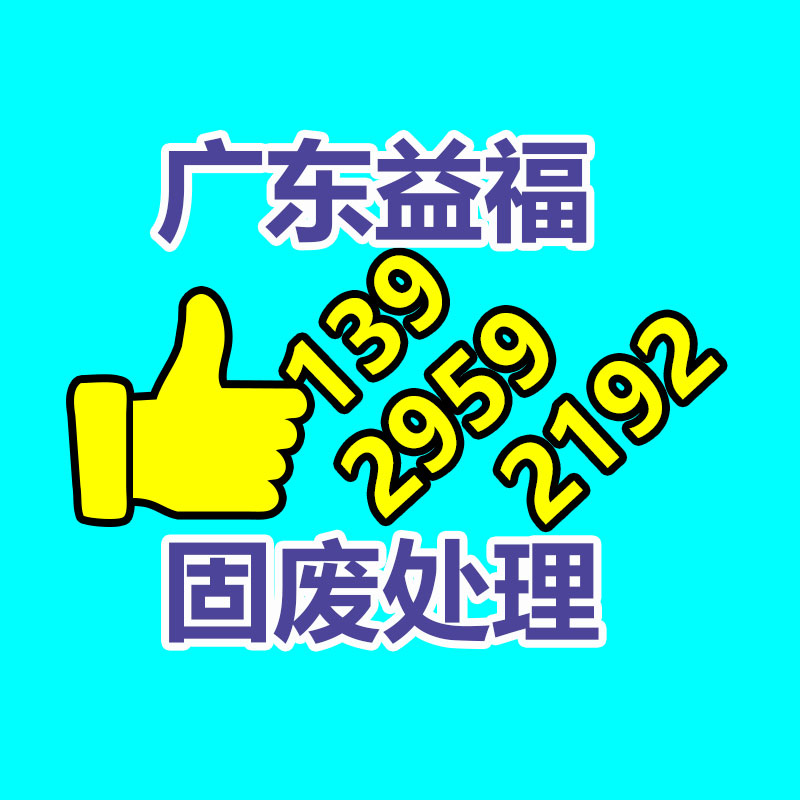 广东益福

139
2959
2192

固废处理